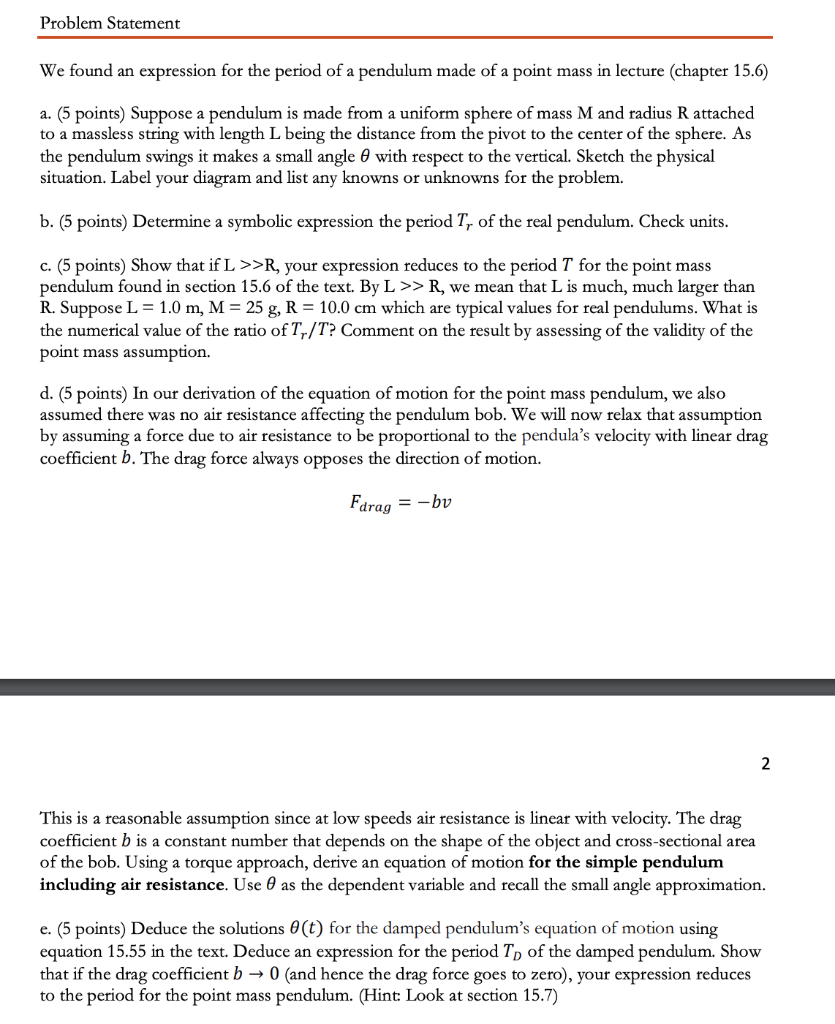 Problem Statement

We found an expression for the period of a pendulum made of a point mass in lecture (chapter 15.6)

a. (5 points) Suppose a pendulum is made from a uniform sphere of mass M and radius R attached to a massless string with length L being the distance from the pivot to the center of the sphere. As the pendulum swings it makes a small angle $\theta$ with respect to the vertical. Sketch the physical situation. Label your diagram and list any knowns or unknowns for the problem.

b. (5 points) Determine a symbolic expression the period $T_r$ of the real pendulum. Check units.

c. (5 points) Show that if L >>R, your expression reduces to the period $T$ for the point mass pendulum found in section 15.6 of the text. By L >> R, we mean that L is much, much larger than R. Suppose L = 1.0 m, M = 25 g, R = 10.0 cm which are typical values for real pendulums. What is the numerical value of the ratio of $T_r/T$? Comment on the result by assessing of the validity of the point mass assumption.

d. (5 points) In our derivation of the equation of motion for the point mass pendulum, we also assumed there was no air resistance affecting the pendulum bob. We will now relax that assumption by assuming a force due to air resistance to be proportional to the pendula's velocity with linear drag coefficient $b$. The drag force always opposes the direction of motion.

$F_{drag} = -bv$

2

This is a reasonable assumption since at low speeds air resistance is linear with velocity. The drag coefficient $b$ is a constant number that depends on the shape of the object and cross-sectional area of the bob. Using a torque approach, derive an equation of motion for the simple pendulum including air resistance. Use $\theta$ as the dependent variable and recall the small angle approximation.

e. (5 points) Deduce the solutions $\theta(t)$ for the damped pendulum's equation of motion using equation 15.55 in the text. Deduce an expression for the period $T_D$ of the damped pendulum. Show that if the drag coefficient $b \to 0$ (and hence the drag force goes to zero), your expression reduces to the period for the point mass pendulum. (Hint: Look at section 15.7)